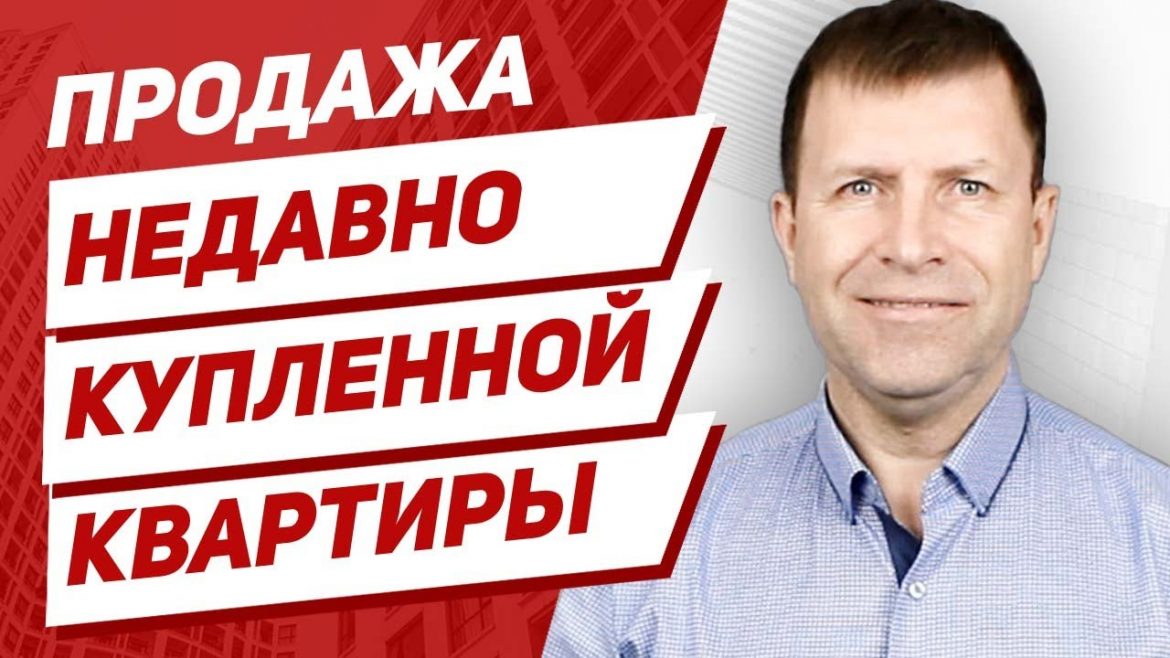 ПРОДАЖА
НЕДАВНО
КУПЛЕННОЙ
КВАРТИРЫ